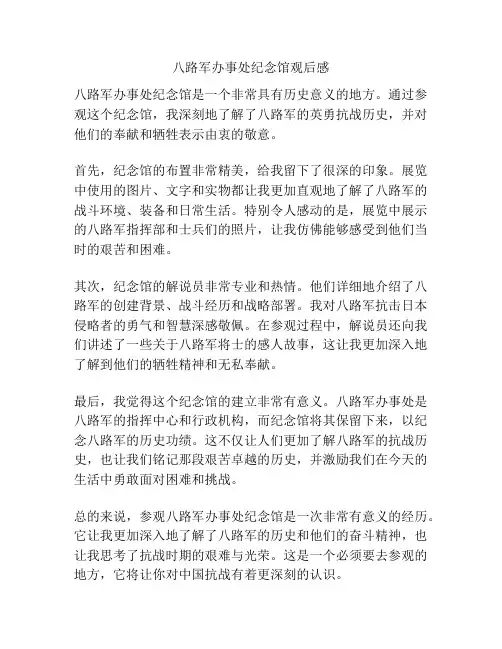 八路军办事处纪念馆观后感

八路军办事处纪念馆是一个非常具有历史意义的地方。通过参观这个纪念馆，我深刻地了解了八路军的英勇抗战历史，并对他们的奉献和牺牲表示由衷的敬意。

首先，纪念馆的布置非常精美，给我留下了很深的印象。展览中使用的图片、文字和实物都让我更加直观地了解了八路军的战斗环境、装备和日常生活。特别令人感动的是，展览中展示的八路军指挥部和士兵们的照片，让我仿佛能够感受到他们当时的艰苦和困难。

其次，纪念馆的解说员非常专业和热情。他们详细地介绍了八路军的创建背景、战斗经历和战略部署。我对八路军抗击日本侵略者的勇气和智慧深感敬佩。在参观过程中，解说员还向我们讲述了一些关于八路军将士的感人故事，这让我更加深入地了解到他们的牺牲精神和无私奉献。

最后，我觉得这个纪念馆的建立非常有意义。八路军办事处是八路军的指挥中心和行政机构，而纪念馆将其保留下来，以纪念八路军的历史功绩。这不仅让人们更加了解八路军的抗战历史，也让我们铭记那段艰苦卓越的历史，并激励我们在今天的生活中勇敢面对困难和挑战。

总的来说，参观八路军办事处纪念馆是一次非常有意义的经历。它让我更加深入地了解了八路军的历史和他们的奋斗精神，也让我思考了抗战时期的艰难与光荣。这是一个必须要去参观的地方，它将让你对中国抗战有着更深刻的认识。